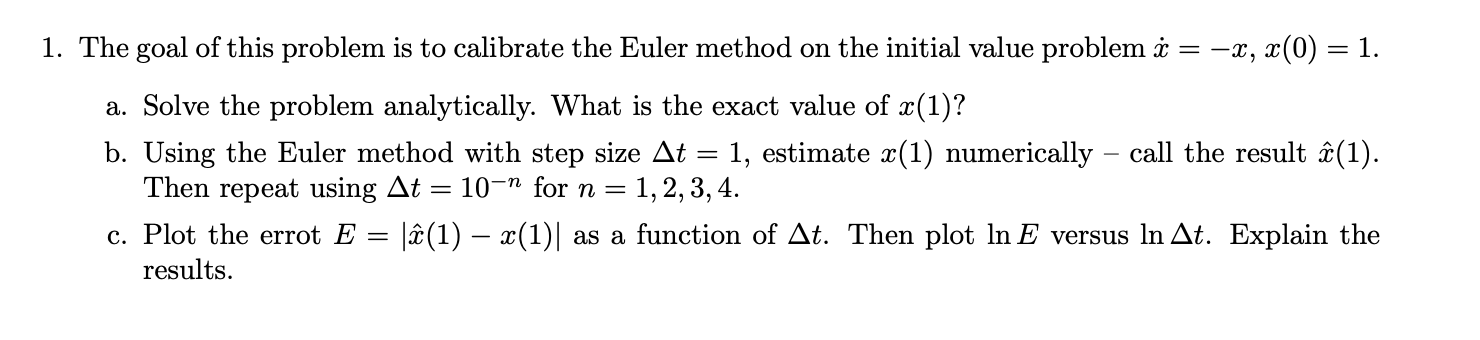 1. The goal of this problem is to calibrate the Euler method on the initial value problem $\dot{x} = -x$, $x(0) = 1$.

a. Solve the problem analytically. What is the exact value of $x(1)$?

b. Using the Euler method with step size $\Delta t = 1$, estimate $x(1)$ numerically – call the result $\hat{x}(1)$. Then repeat using $\Delta t = 10^{-n}$ for $n = 1, 2, 3, 4$.

c. Plot the errot $E = |\hat{x}(1) - x(1)|$ as a function of $\Delta t$. Then plot $\ln E$ versus $\ln \Delta t$. Explain the results.